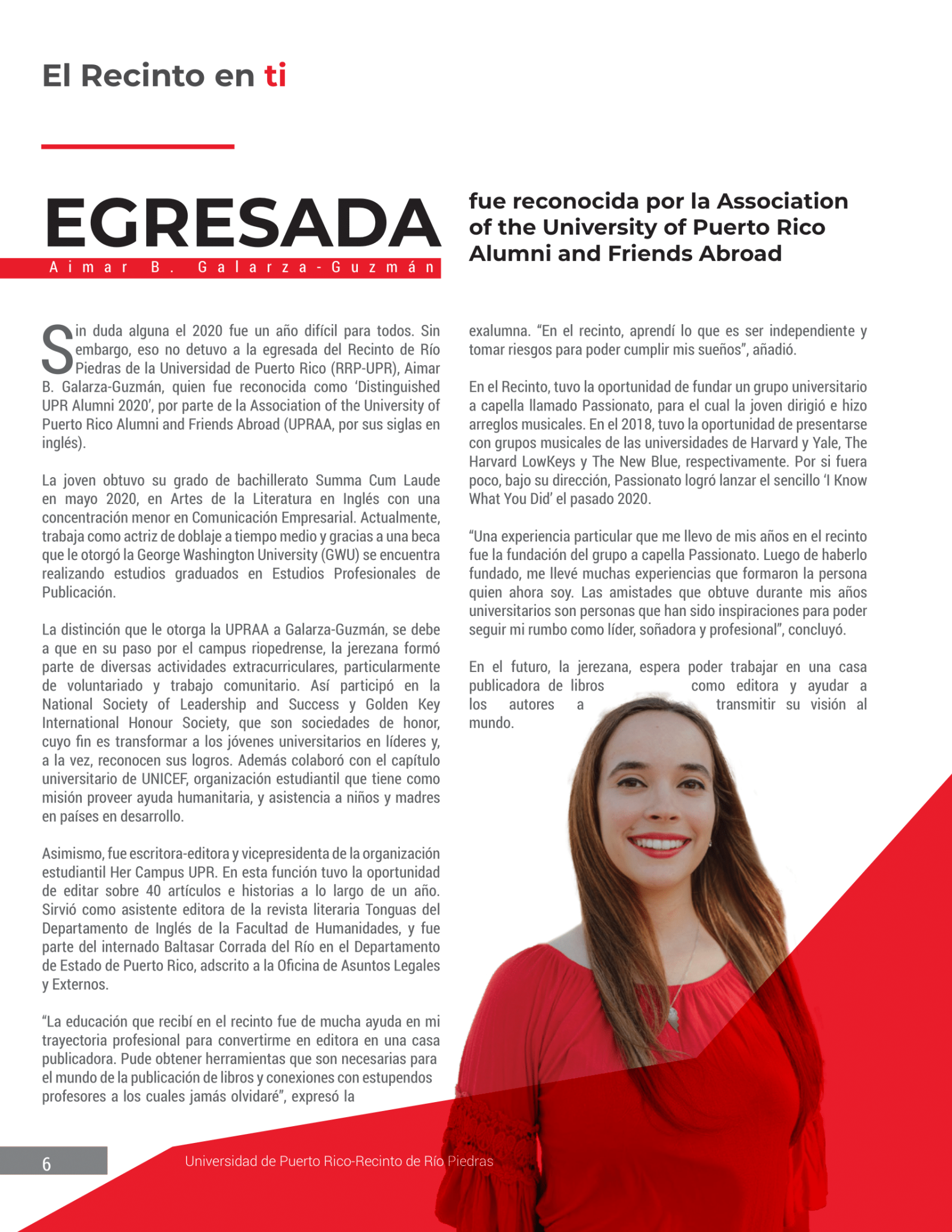 El Recinto en ti

EGRESADA

Aimar B. Galarza-Guzmán

fue reconocida por la Association of the University of Puerto Rico Alumni and Friends Abroad

Sin duda alguna el 2020 fue un año difícil para todos. Sin embargo, eso no detuvo a la egresada del Recinto de Río Piedras de la Universidad de Puerto Rico (RRP-UPR), Aimar B. Galarza-Guzmán, quien fue reconocida como 'Distinguished UPR Alumni 2020', por parte de la Association of the University of Puerto Rico Alumni and Friends Abroad (UPRAA, por sus siglas en inglés).

La joven obtuvo su grado de bachillerato Summa Cum Laude en mayo 2020, en Artes de la Literatura en Inglés con una concentración menor en Comunicación Empresarial. Actualmente, trabaja como actriz de doblaje a tiempo medio y gracias a una beca que le otorgó la George Washington University (GWU) se encuentra realizando estudios graduados en Estudios Profesionales de Publicación.

La distinción que le otorga la UPRAA a Galarza-Guzmán, se debe a que en su paso por el campus riopedrense, la jerezana formó parte de diversas actividades extracurriculares, particularmente de voluntariado y trabajo comunitario. Así participó en la National Society of Leadership and Success y Golden Key International Honour Society, que son sociedades de honor, cuyo fin es transformar a los jóvenes universitarios en líderes y, a la vez, reconocen sus logros. Además colaboró con el capítulo universitario de UNICEF, organización estudiantil que tiene como misión proveer ayuda humanitaria, y asistencia a niños y madres en países en desarrollo.

Asimismo, fue escritora-editora y vicepresidenta de la organización estudiantil Her Campus UPR. En esta función tuvo la oportunidad de editar sobre 40 artículos e historias a lo largo de un año. Sirvió como asistente editora de la revista literaria Tonguas del Departamento de Inglés de la Facultad de Humanidades, y fue parte del internado Baltasar Corrada del Río en el Departamento de Estado de Puerto Rico, adscrito a la Oficina de Asuntos Legales y Externos.

"La educación que recibí en el recinto fue de mucha ayuda en mi trayectoria profesional para convertirme en editora en una casa publicadora. Pude obtener herramientas que son necesarias para el mundo de la publicación de libros y conexiones con estupendos profesores a los cuales jamás olvidaré", expresó la exalumna. "En el recinto, aprendí lo que es ser independiente y tomar riesgos para poder cumplir mis sueños", añadió.

En el Recinto, tuvo la oportunidad de fundar un grupo universitario a capella llamado Passionato, para el cual la joven dirigió e hizo arreglos musicales. En el 2018, tuvo la oportunidad de presentarse con grupos musicales de las universidades de Harvard y Yale, The Harvard LowKeys y The New Blue, respectivamente. Por si fuera poco, bajo su dirección, Passionato logró lanzar el sencillo 'I Know What You Did' el pasado 2020.

"Una experiencia particular que me llevo de mis años en el recinto fue la fundación del grupo a capella Passionato. Luego de haberlo fundado, me llevé muchas experiencias que formaron la persona quien ahora soy. Las amistades que obtuve durante mis años universitarios son personas que han sido inspiraciones para poder seguir mi rumbo como líder, soñadora y profesional", concluyó.

En el futuro, la jerezana, espera poder trabajar en una casa publicadora de libros como editora y ayudar a los autores a transmitir su visión al mundo.

6

Universidad de Puerto Rico-Recinto de Río Piedras